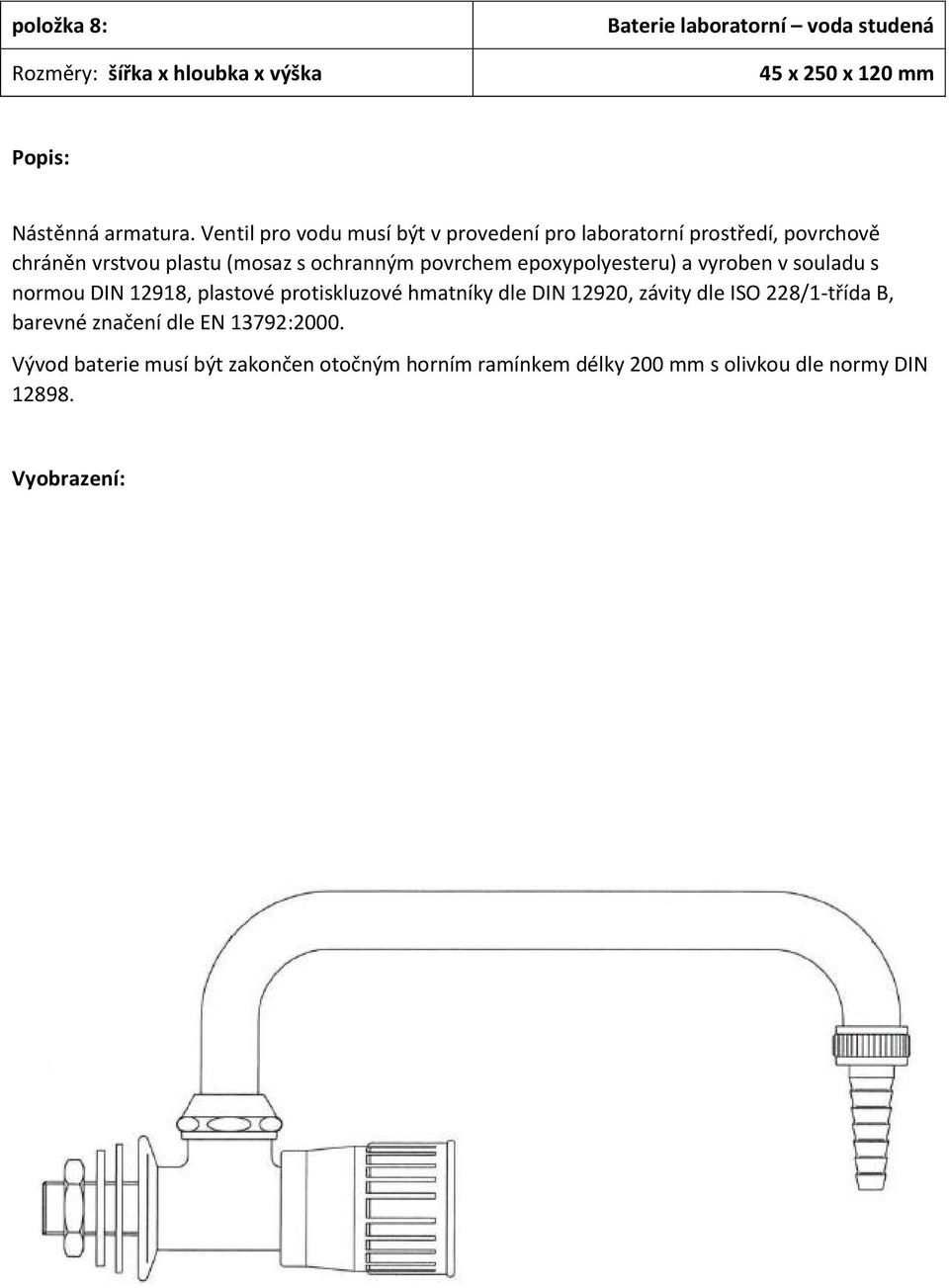 | položka 8: | Baterie laboratorní – voda studená |
|---|---|
| Rozměry: šířka x hloubka x výška | 45 x 250 x 120 mm |

Popis:

Nástěnná armatura. Ventil pro vodu musí být v provedení pro laboratorní prostředí, povrchově chráněn vrstvou plastu (mosaz s ochranným povrchem epoxypolyesteru) a vyroben v souladu s normou DIN 12918, plastové protiskluzové hmatníky dle DIN 12920, závity dle ISO 228/1-třída B, barevné značení dle EN 13792:2000.

Vývod baterie musí být zakončen otočným horním ramínkem délky 200 mm s olivkou dle normy DIN 12898.

Vyobrazení: